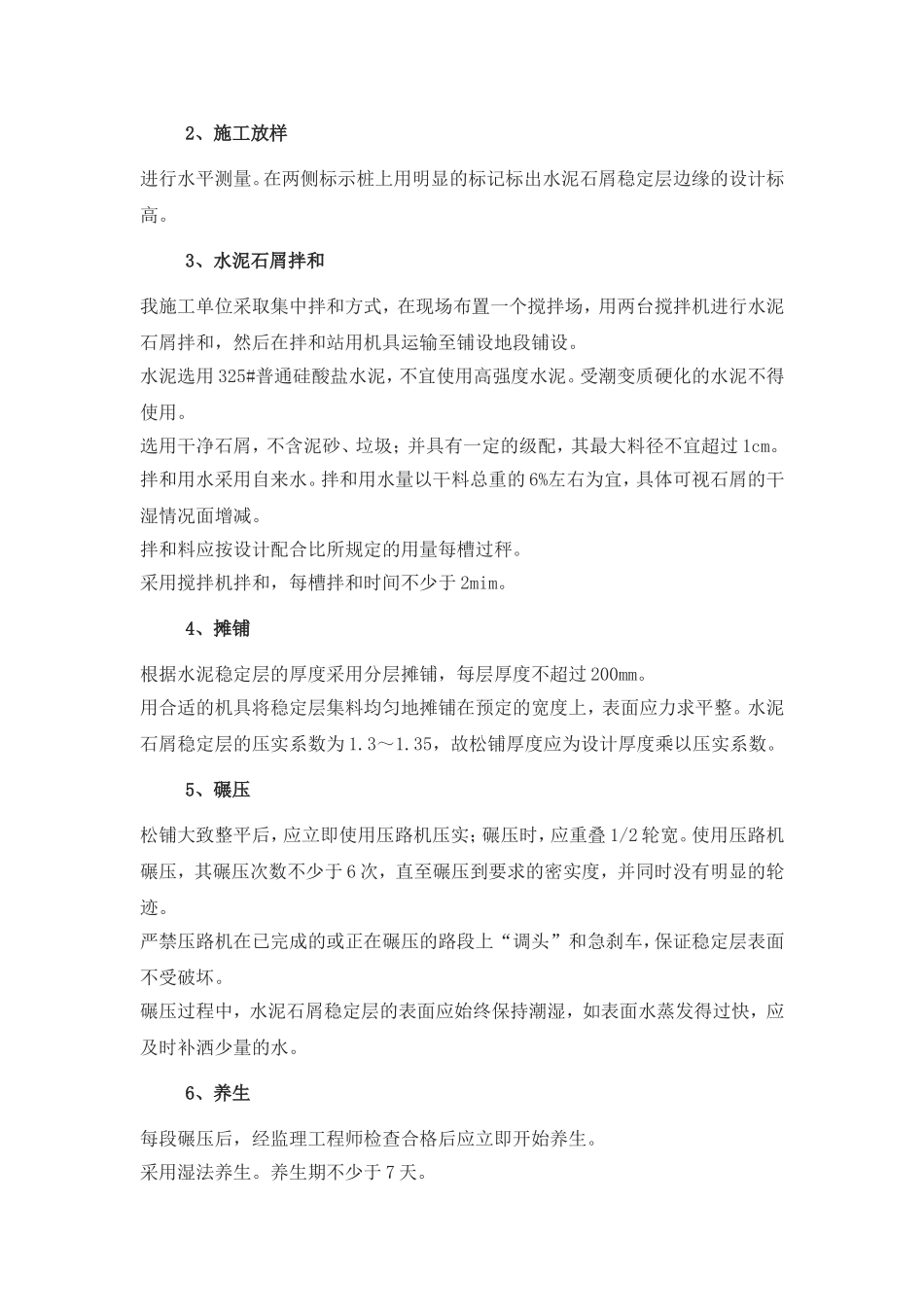 2、施工放样

进行水平测量。在两侧标示桩上用明显的标记标出水泥石屑稳定层边缘的设计标高。

3、水泥石屑拌和

我施工单位采取集中拌和方式，在现场布置一个搅拌场，用两台搅拌机进行水泥石屑拌和，然后在拌和站用机具运输至铺设地段铺设。
水泥选用325#普通硅酸盐水泥，不宜使用高强度水泥。受潮变质硬化的水泥不得使用。
选用干净石屑，不含泥砂、垃圾；并具有一定的级配，其最大料径不宜超过1cm。
拌和用水采用自来水。拌和用水量以干料总重的6%左右为宜，具体可视石屑的干湿情况面增减。
拌和料应按设计配合比所规定的用量每槽过秤。
采用搅拌机拌和，每槽拌和时间不少于2mim。

4、摊铺

根据水泥稳定层的厚度采用分层摊铺，每层厚度不超过200mm。
用合适的机具将稳定层集料均匀地摊铺在预定的宽度上，表面应力求平整。水泥石屑稳定层的压实系数为1.3～1.35，故松铺厚度应为设计厚度乘以压实系数。

5、碾压

松铺大致整平后，应立即使用压路机压实；碾压时，应重叠1/2轮宽。使用压路机碾压，其碾压次数不少于6次，直至碾压到要求的密实度，并同时没有明显的轮迹。
严禁压路机在已完成的或正在碾压的路段上“调头”和急刹车，保证稳定层表面不受破坏。
碾压过程中，水泥石屑稳定层的表面应始终保持潮湿，如表面水蒸发得过快，应及时补洒少量的水。

6、养生

每段碾压后，经监理工程师检查合格后应立即开始养生。
采用湿法养生。养生期不少于7天。